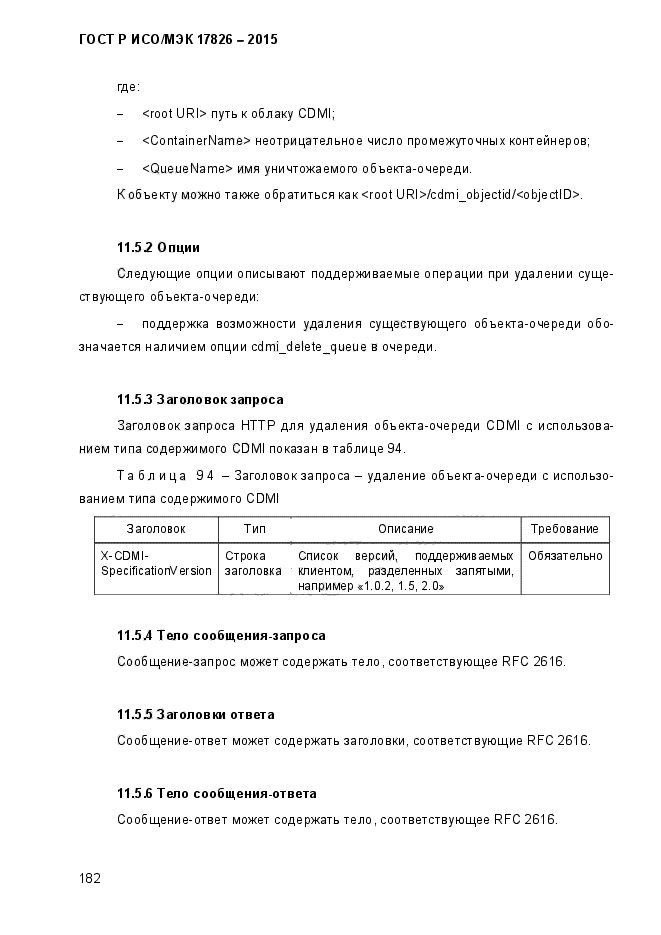 ГОСТ Р ИСО/МЭК 17826 – 2015

где:

– <root URI> путь к облаку CDMI;

– <ContainerName> неотрицательное число промежуточных контейнеров;

– <QueueName> имя уничтожаемого объекта-очереди.

К объекту можно также обратиться как <root URI>/cdmi_objectid/<objectID>.

11.5.2 Опции

Следующие опции описывают поддерживаемые операции при удалении существующего объекта-очереди:

– поддержка возможности удаления существующего объекта-очереди обозначается наличием опции cdmi_delete_queue в очереди.

11.5.3 Заголовок запроса

Заголовок запроса HTTP для удаления объекта-очереди CDMI с использованием типа содержимого CDMI показан в таблице 94.

Таблица 94 – Заголовок запроса – удаление объекта-очереди с использованием типа содержимого CDMI

| Заголовок | Тип | Описание | Требование |
|---|---|---|---|
| X-CDMI-SpecificationVersion | Строка заголовка | Список версий, поддерживаемых клиентом, разделенных запятыми, например «1.0.2, 1.5, 2.0» | Обязательно |

11.5.4 Тело сообщения-запроса

Сообщение-запрос может содержать тело, соответствующее RFC 2616.

11.5.5 Заголовки ответа

Сообщение-ответ может содержать заголовки, соответствующие RFC 2616.

11.5.6 Тело сообщения-ответа

Сообщение-ответ может содержать тело, соответствующее RFC 2616.

182